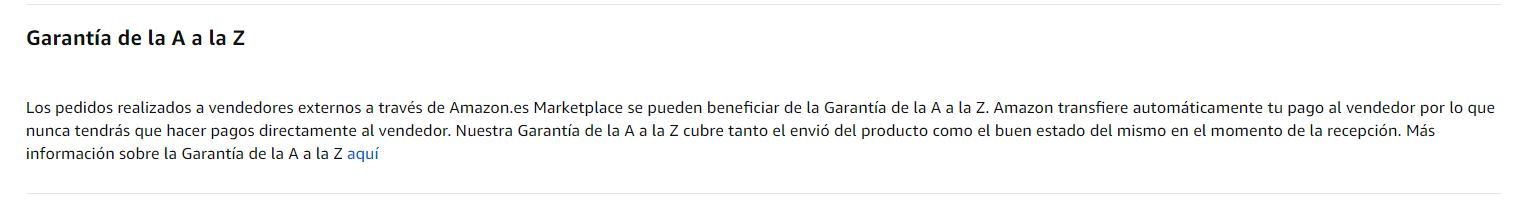 Garantía de la A a la Z

Los pedidos realizados a vendedores externos a través de Amazon.es Marketplace se pueden beneficiar de la Garantía de la A a la Z. Amazon transfiere automáticamente tu pago al vendedor por lo que nunca tendrás que hacer pagos directamente al vendedor. Nuestra Garantía de la A a la Z cubre tanto el envió del producto como el buen estado del mismo en el momento de la recepción. Más información sobre la Garantía de la A a la Z aquí